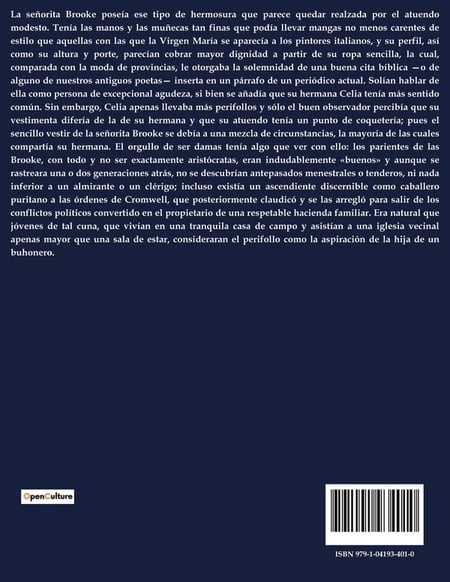 La señorita Brooke poseía ese tipo de hermosura que parece quedar realzada por el atuendo modesto. Tenía las manos y las muñecas tan finas que podía llevar mangas no menos carentes de estilo que aquellas con las que la Virgen María se aparecía a los pintores italianos, y su perfil, así como su altura y porte, parecían cobrar mayor dignidad a partir de su ropa sencilla, la cual, comparada con la moda de provincias, le otorgaba la solemnidad de una buena cita bíblica —o de alguno de nuestros antiguos poetas— inserta en un párrafo de un periódico actual. Solían hablar de ella como persona de excepcional agudeza, si bien se añadía que su hermana Celia tenía más sentido común. Sin embargo, Celia apenas llevaba más perifollos y sólo el buen observador percibía que su vestimenta difería de la de su hermana y que su atuendo tenía un punto de coquetería; pues el sencillo vestir de la señorita Brooke se debía a una mezcla de circunstancias, la mayoría de las cuales compartía su hermana. El orgullo de ser damas tenía algo que ver con ello: los parientes de las Brooke, con todo y no ser exactamente aristócratas, eran indudablemente «buenos» y aunque se rastreara una o dos generaciones atrás, no se descubrían antepasados menestrales o tenderos, ni nada inferior a un almirante o un clérigo; incluso existía un ascendiente discernible como caballero puritano a las órdenes de Cromwell, que posteriormente claudicó y se las arregló para salir de los conflictos políticos convertido en el propietario de una respetable hacienda familiar. Era natural que jóvenes de tal cuna, que vivían en una tranquila casa de campo y asistían a una iglesia vecinal apenas mayor que una sala de estar, consideraran el perifollo como la aspiración de la hija de un buhonero.

OpenCulture

ISBN 979-1-04193-401-0